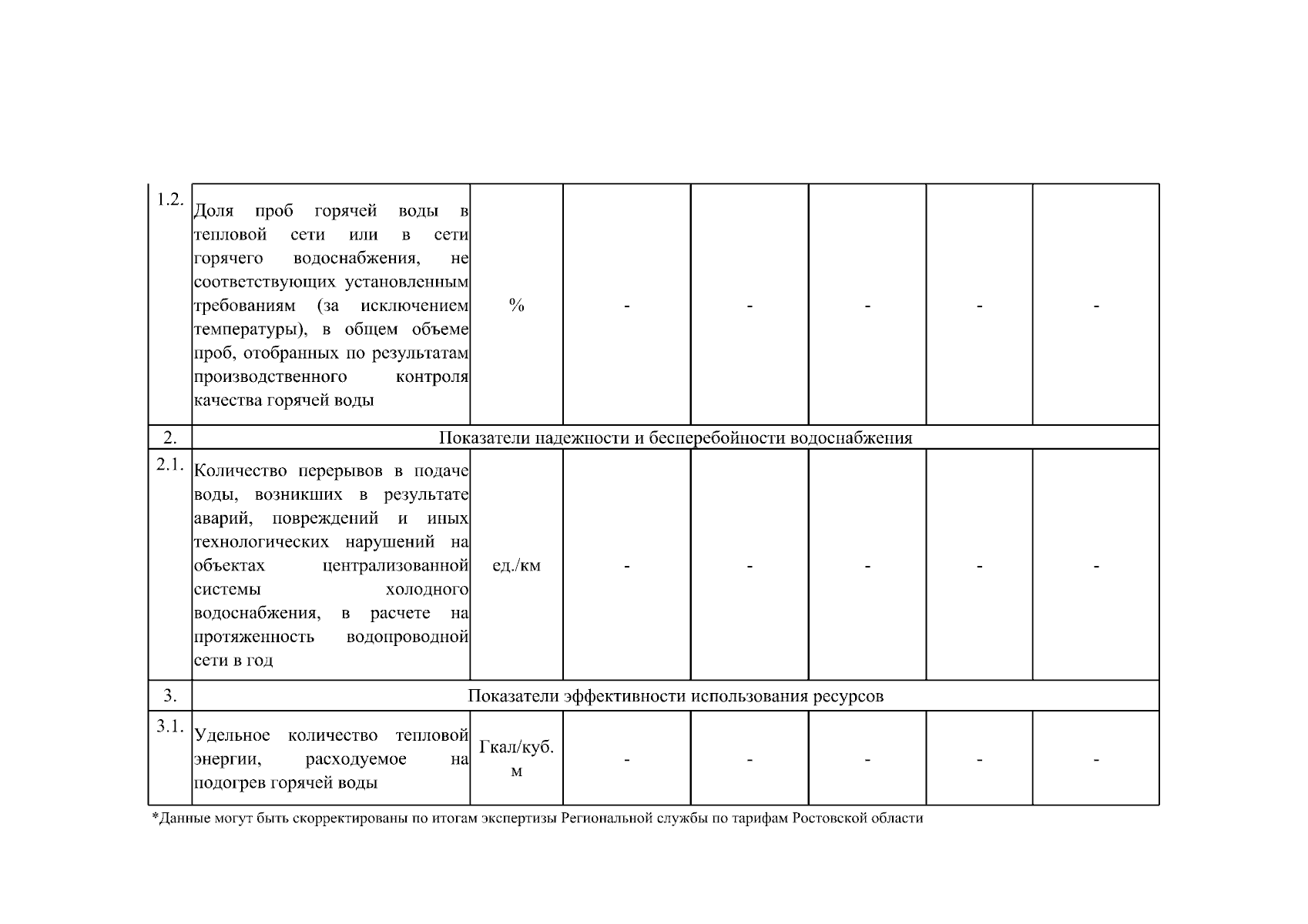 | | | | | | | | |
|---|---|---|---|---|---|---|---|
| 1.2. | Доля проб горячей воды в тепловой сети или в сети горячего водоснабжения, не соответствующих установленным требованиям (за исключением температуры), в общем объеме проб, отобранных по результатам производственного контроля качества горячей воды | % | - | - | - | - | - |
| 2. | Показатели надежности и бесперебойности водоснабжения | | | | | | |
| 2.1. | Количество перерывов в подаче воды, возникших в результате аварий, повреждений и иных технологических нарушений на объектах централизованной системы холодного водоснабжения, в расчете на протяженность водопроводной сети в год | ед./км | - | - | - | - | - |
| 3. | Показатели эффективности использования ресурсов | | | | | | |
| 3.1. | Удельное количество тепловой энергии, расходуемое на подогрев горячей воды | Гкал/куб. м | - | - | - | - | - |

*Данные могут быть скорректированы по итогам экспертизы Региональной службы по тарифам Ростовской области